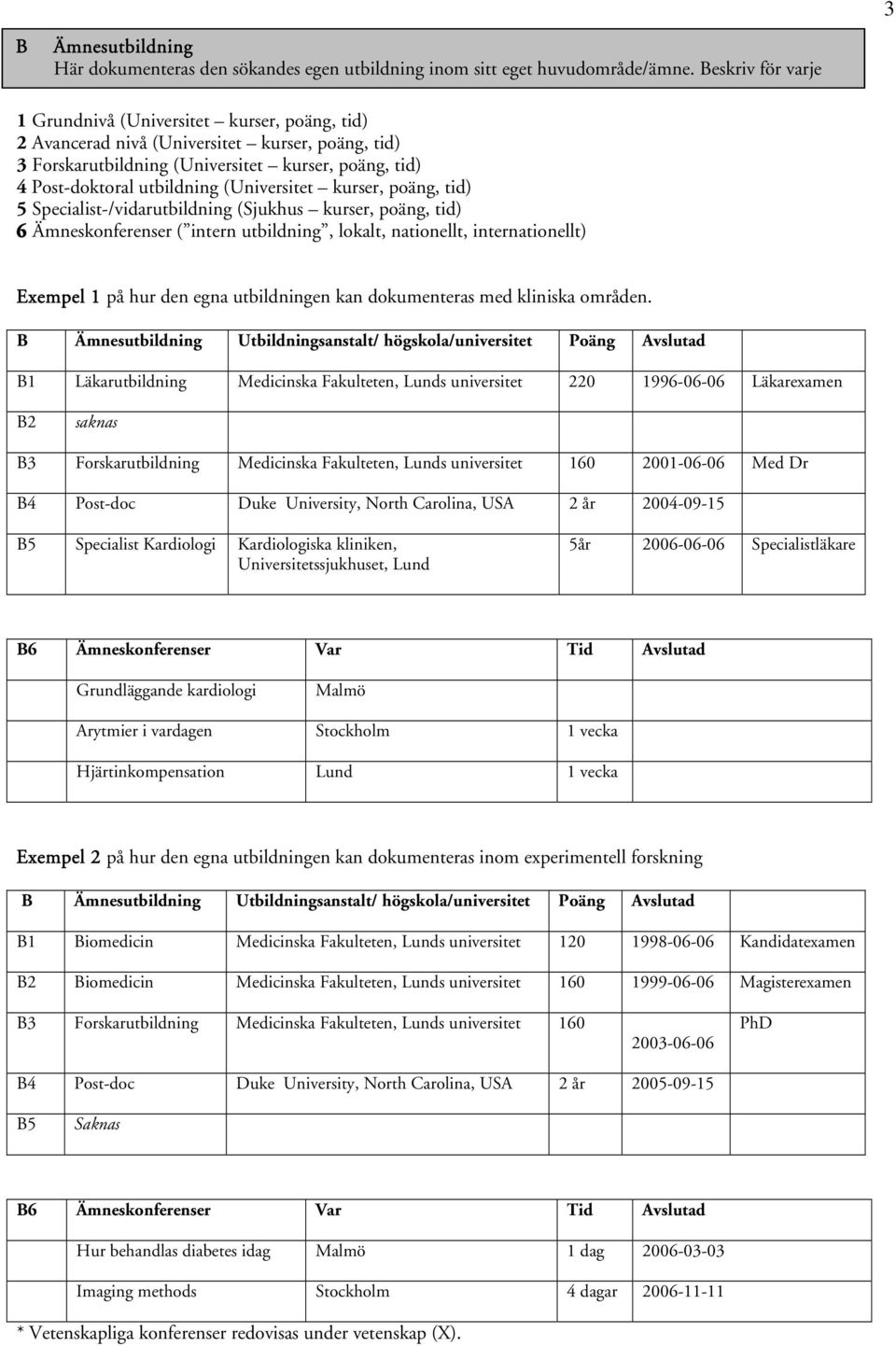 3

B Ämnesutbildning
Här dokumenteras den sökandes egen utbildning inom sitt eget huvudområde/ämne. Beskriv för varje

1 Grundnivå (Universitet – kurser, poäng, tid)
2 Avancerad nivå (Universitet – kurser, poäng, tid)
3 Forskarutbildning (Universitet – kurser, poäng, tid)
4 Post-doktoral utbildning (Universitet – kurser, poäng, tid)
5 Specialist-/vidarutbildning (Sjukhus – kurser, poäng, tid)
6 Ämneskonferenser ("intern utbildning", lokalt, nationellt, internationellt)

Exempel 1 på hur den egna utbildningen kan dokumenteras med kliniska områden.

| B | Ämnesutbildning | Utbildningsanstalt/ högskola/universitet | Poäng | Avslutad | |
|---|---|---|---|---|---|
| B1 | Läkarutbildning | Medicinska Fakulteten, Lunds universitet | 220 | 1996-06-06 | Läkarexamen |
| B2 | saknas | | | | |
| B3 | Forskarutbildning | Medicinska Fakulteten, Lunds universitet | 160 | 2001-06-06 | Med Dr |
| B4 | Post-doc | Duke University, North Carolina, USA | 2 år | 2004-09-15 | |
| B5 | Specialist Kardiologi | Kardiologiska kliniken, Universitetssjukhuset, Lund | 5år | 2006-06-06 | Specialistläkare |

| B6 | Ämneskonferenser | Var | Tid | Avslutad |
|---|---|---|---|---|
| | Grundläggande kardiologi | Malmö | | |
| | Arytmier i vardagen | Stockholm | 1 vecka | |
| | Hjärtinkompensation | Lund | 1 vecka | |

Exempel 2 på hur den egna utbildningen kan dokumenteras inom experimentell forskning

| B | Ämnesutbildning | Utbildningsanstalt/ högskola/universitet | Poäng | Avslutad | |
|---|---|---|---|---|---|
| B1 | Biomedicin | Medicinska Fakulteten, Lunds universitet | 120 | 1998-06-06 | Kandidatexamen |
| B2 | Biomedicin | Medicinska Fakulteten, Lunds universitet | 160 | 1999-06-06 | Magisterexamen |
| B3 | Forskarutbildning | Medicinska Fakulteten, Lunds universitet | 160 | 2003-06-06 | PhD |
| B4 | Post-doc | Duke University, North Carolina, USA | 2 år | 2005-09-15 | |
| B5 | Saknas | | | | |

| B6 | Ämneskonferenser | Var | Tid | Avslutad |
|---|---|---|---|---|
| | Hur behandlas diabetes idag | Malmö | 1 dag | 2006-03-03 |
| | Imaging methods | Stockholm | 4 dagar | 2006-11-11 |

* Vetenskapliga konferenser redovisas under vetenskap (X).